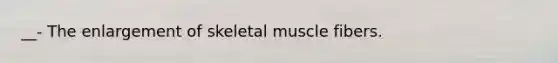 __- The enlargement of skeletal muscle fibers.